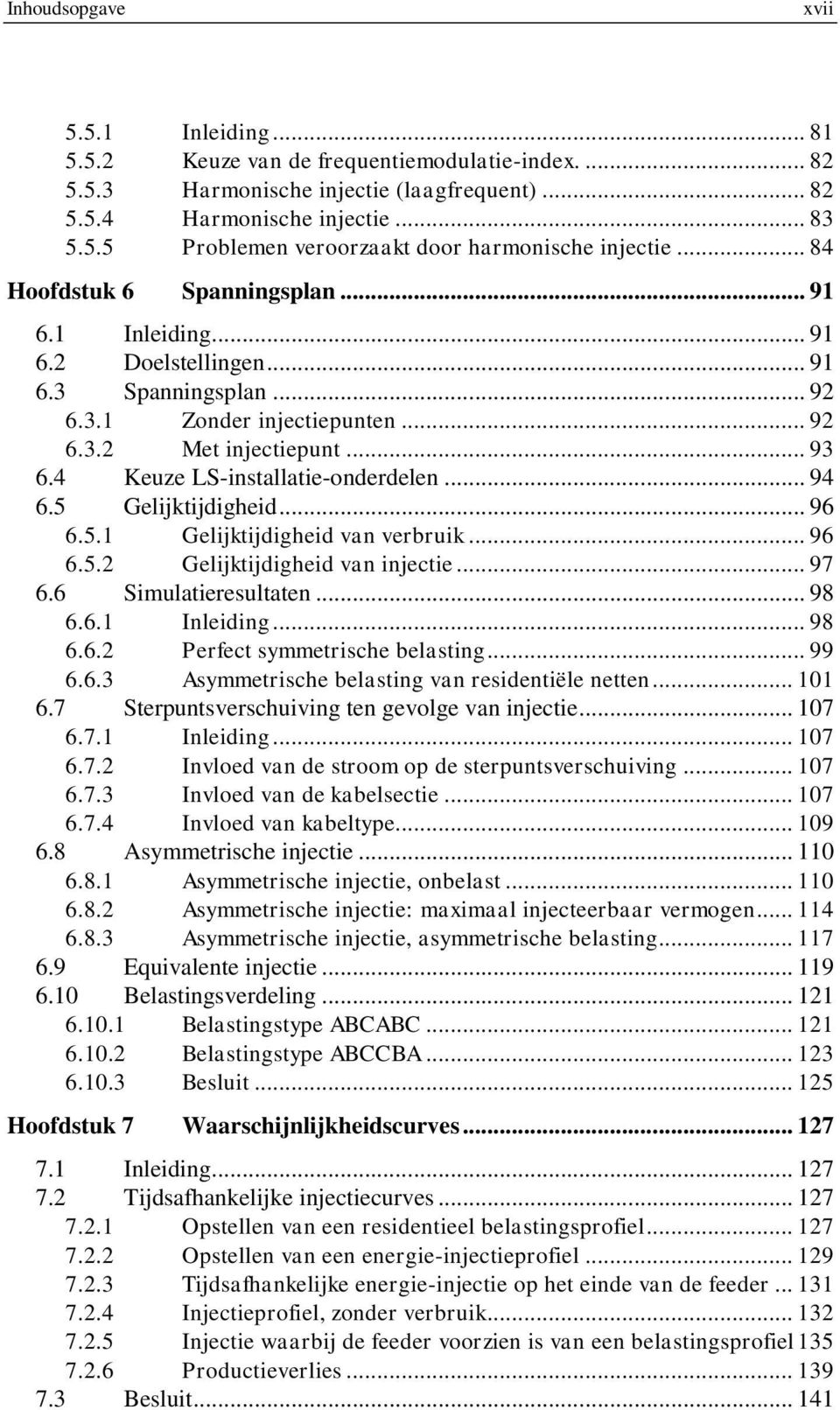 Inhoudsopgave xvii

5.5.1 Inleiding ... 81
5.5.2 Keuze van de frequentiemodulatie-index. ... 82
5.5.3 Harmonische injectie (laagfrequent) ... 82
5.5.4 Harmonische injectie ... 83
5.5.5 Problemen veroorzaakt door harmonische injectie ... 84

Hoofdstuk 6 Spanningsplan ... 91

6.1 Inleiding ... 91
6.2 Doelstellingen ... 91
6.3 Spanningsplan ... 92
6.3.1 Zonder injectiepunten ... 92
6.3.2 Met injectiepunt ... 93
6.4 Keuze LS-installatie-onderdelen ... 94
6.5 Gelijktijdigheid ... 96
6.5.1 Gelijktijdigheid van verbruik ... 96
6.5.2 Gelijktijdigheid van injectie ... 97
6.6 Simulatieresultaten ... 98
6.6.1 Inleiding ... 98
6.6.2 Perfect symmetrische belasting ... 99
6.6.3 Asymmetrische belasting van residentiële netten ... 101
6.7 Sterpuntsverschuiving ten gevolge van injectie ... 107
6.7.1 Inleiding ... 107
6.7.2 Invloed van de stroom op de sterpuntsverschuiving ... 107
6.7.3 Invloed van de kabelsectie ... 107
6.7.4 Invloed van kabeltype ... 109
6.8 Asymmetrische injectie ... 110
6.8.1 Asymmetrische injectie, onbelast ... 110
6.8.2 Asymmetrische injectie: maximaal injecteerbaar vermogen ... 114
6.8.3 Asymmetrische injectie, asymmetrische belasting ... 117
6.9 Equivalente injectie ... 119
6.10 Belastingsverdeling ... 121
6.10.1 Belastingstype ABCABC ... 121
6.10.2 Belastingstype ABCCBA ... 123
6.10.3 Besluit ... 125

Hoofdstuk 7 Waarschijnlijkheidscurves ... 127

7.1 Inleiding ... 127
7.2 Tijdsafhankelijke injectiecurves ... 127
7.2.1 Opstellen van een residentieel belastingsprofiel ... 127
7.2.2 Opstellen van een energie-injectieprofiel ... 129
7.2.3 Tijdsafhankelijke energie-injectie op het einde van de feeder ... 131
7.2.4 Injectieprofiel, zonder verbruik ... 132
7.2.5 Injectie waarbij de feeder voorzien is van een belastingsprofiel 135
7.2.6 Productieverlies ... 139
7.3 Besluit ... 141